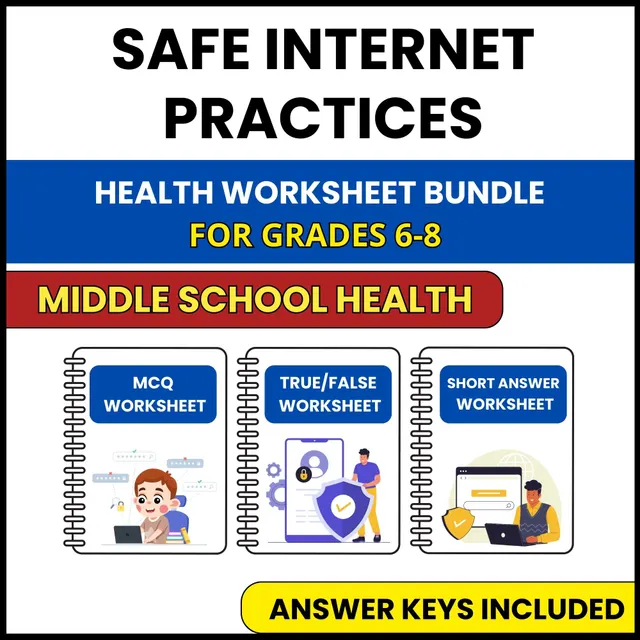 SAFE INTERNET PRACTICES

HEALTH WORKSHEET BUNDLE
FOR GRADES 6-8

MIDDLE SCHOOL HEALTH

MCQ WORKSHEET

TRUE/FALSE WORKSHEET

SHORT ANSWER WORKSHEET

ANSWER KEYS INCLUDED